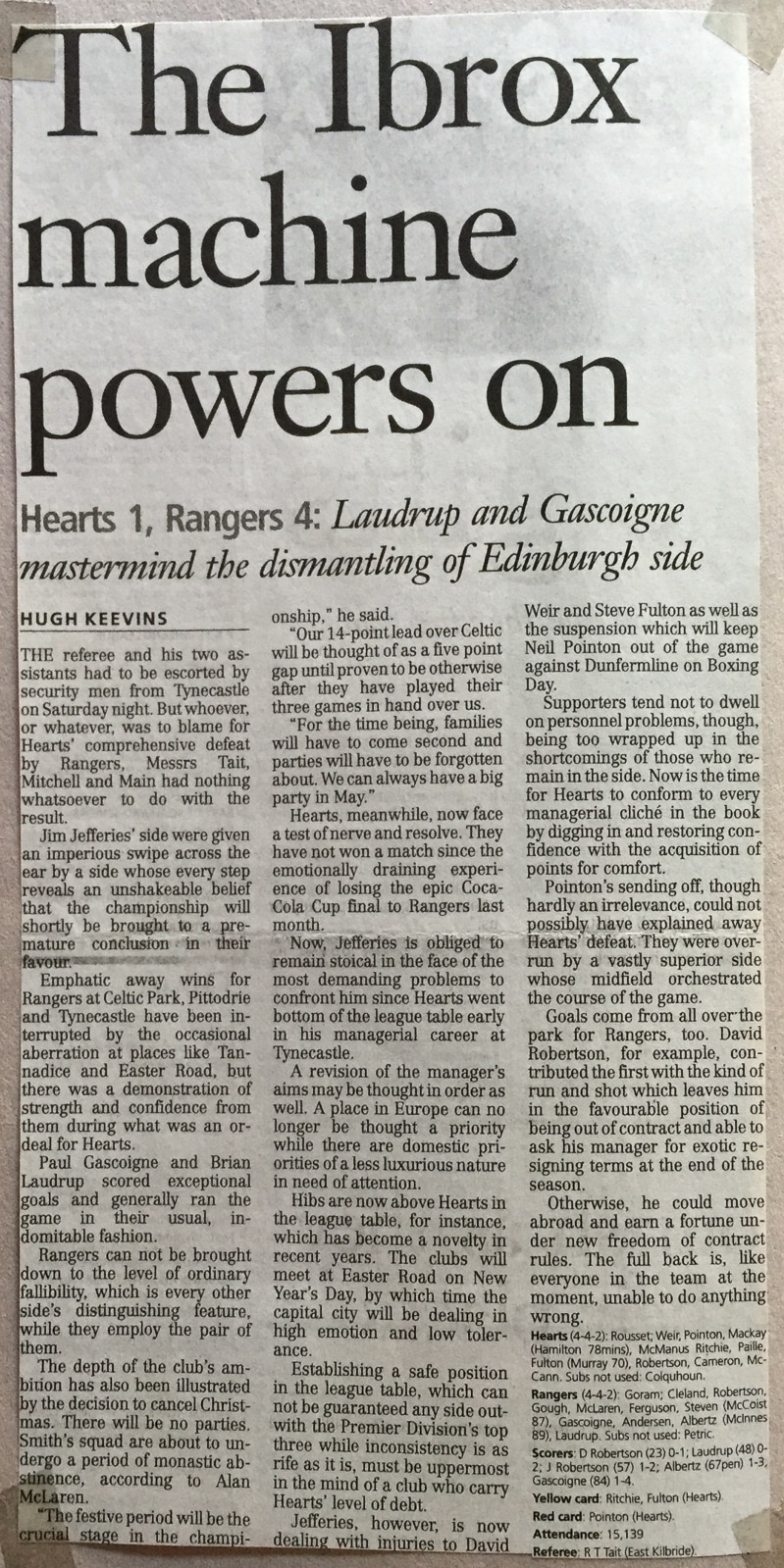 The Ibrox machine powers on

Hearts 1, Rangers 4: Laudrup and Gascoigne mastermind the dismantling of Edinburgh side

HUGH KEEVINS

THE referee and his two assistants had to be escorted by security men from Tynecastle on Saturday night. But whoever, or whatever, was to blame for Hearts' comprehensive defeat by Rangers, Messrs Tait, Mitchell and Main had nothing whatsoever to do with the result.

Jim Jefferies' side were given an imperious swipe across the ear by a side whose every step reveals an unshakeable belief that the championship will shortly be brought to a premature conclusion in their favour.

Emphatic away wins for Rangers at Celtic Park, Pittodrie and Tynecastle have been interrupted by the occasional aberration at places like Tannadice and Easter Road, but there was a demonstration of strength and confidence from them during what was an ordeal for Hearts.

Paul Gascoigne and Brian Laudrup scored exceptional goals and generally ran the game in their usual, indomitable fashion.

Rangers can not be brought down to the level of ordinary fallibility, which is every other side's distinguishing feature, while they employ the pair of them.

The depth of the club's ambition has also been illustrated by the decision to cancel Christmas. There will be no parties. Smith's squad are about to undergo a period of monastic abstinence, according to Alan McLaren.

"The festive period will be the crucial stage in the championship," he said.

"Our 14-point lead over Celtic will be thought of as a five point gap until proven to be otherwise after they have played their three games in hand over us.

"For the time being, families will have to come second and parties will have to be forgotten about. We can always have a big party in May."

Hearts, meanwhile, now face a test of nerve and resolve. They have not won a match since the emotionally draining experience of losing the epic Coca-Cola Cup final to Rangers last month.

Now, Jefferies is obliged to remain stoical in the face of the most demanding problems to confront him since Hearts went bottom of the league table early in his managerial career at Tynecastle.

A revision of the manager's aims may be thought in order as well. A place in Europe can no longer be thought a priority while there are domestic priorities of a less luxurious nature in need of attention.

Hibs are now above Hearts in the league table, for instance, which has become a novelty in recent years. The clubs will meet at Easter Road on New Year's Day, by which time the capital city will be dealing in high emotion and low tolerance.

Establishing a safe position in the league table, which can not be guaranteed any side outwith the Premier Division's top three while inconsistency is as rife as it is, must be uppermost in the mind of a club who carry Hearts' level of debt.

Jefferies, however, is now dealing with injuries to David Weir and Steve Fulton as well as the suspension which will keep Neil Pointon out of the game against Dunfermline on Boxing Day.

Supporters tend not to dwell on personnel problems, though, being too wrapped up in the shortcomings of those who remain in the side. Now is the time for Hearts to conform to every managerial cliché in the book by digging in and restoring confidence with the acquisition of points for comfort.

Pointon's sending off, though hardly an irrelevance, could not possibly have explained away Hearts' defeat. They were overrun by a vastly superior side whose midfield orchestrated the course of the game.

Goals come from all over the park for Rangers, too. David Robertson, for example, contributed the first with the kind of run and shot which leaves him in the favourable position of being out of contract and able to ask his manager for exotic resigning terms at the end of the season.

Otherwise, he could move abroad and earn a fortune under new freedom of contract rules. The full back is, like everyone in the team at the moment, unable to do anything wrong.

Hearts (4-4-2): Rousset; Weir, Pointon, Mackay (Hamilton 78mins), McManus Ritchie, Paille, Fulton (Murray 70), Robertson, Cameron, McCann. Subs not used: Colquhoun.

Rangers (4-4-2): Goram; Cleland, Robertson, Gough, McLaren, Ferguson, Steven (McCoist 87), Gascoigne, Andersen, Albertz (McInnes 89), Laudrup. Subs not used: Petric.

Scorers: D Robertson (23) 0-1; Laudrup (48) 0-2; J Robertson (57) 1-2; Albertz (67pen) 1-3, Gascoigne (84) 1-4.

Yellow card: Ritchie, Fulton (Hearts).

Red card: Pointon (Hearts).

Attendance: 15,139

Referee: R T Tait (East Kilbride).